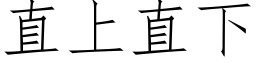 直上直下